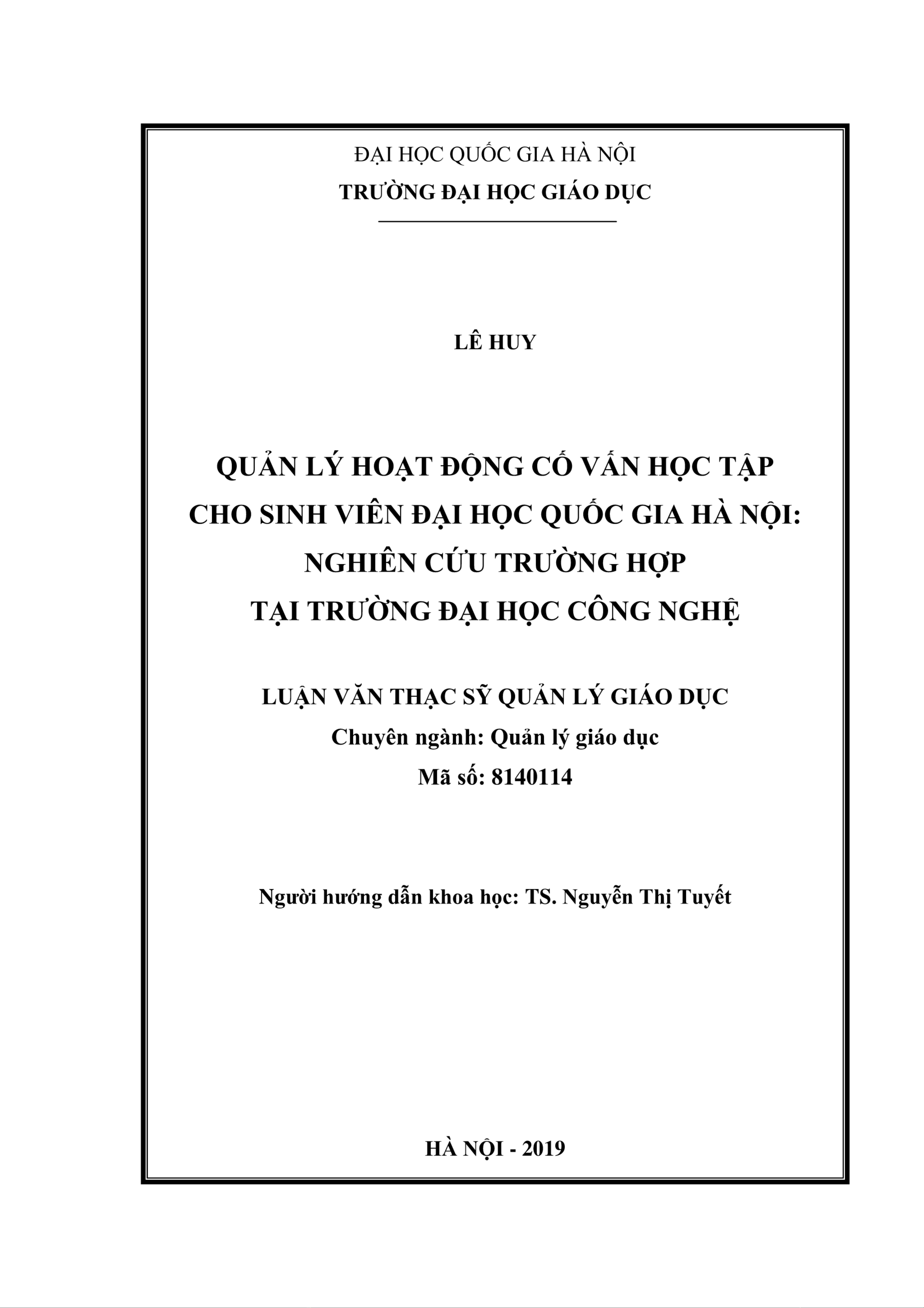 ĐẠI HỌC QUỐC GIA HÀ NỘI
TRƯỜNG ĐẠI HỌC GIÁO DỤC

LÊ HUY

QUẢN LÝ HOẠT ĐỘNG CỐ VẤN HỌC TẬP CHO SINH VIÊN ĐẠI HỌC QUỐC GIA HÀ NỘI: NGHIÊN CỨU TRƯỜNG HỢP TẠI TRƯỜNG ĐẠI HỌC CÔNG NGHỆ

LUẬN VĂN THẠC SỸ QUẢN LÝ GIÁO DỤC
Chuyên ngành: Quản lý giáo dục
Mã số: 8140114

Người hướng dẫn khoa học: TS. Nguyễn Thị Tuyết

HÀ NỘI - 2019